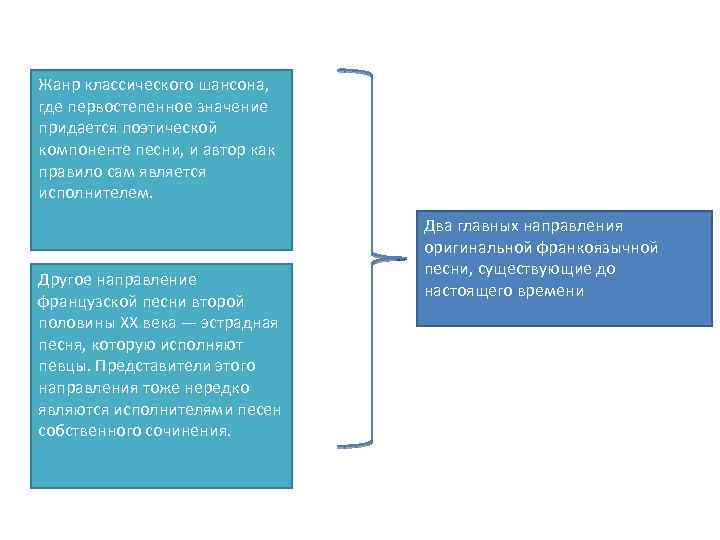 Жанр классического шансона, где первостепенное значение придается поэтической компоненте песни, и автор как правило сам является исполнителем.

Другое направление французской песни второй половины XX века — эстрадная песня, которую исполняют певцы. Представители этого направления тоже нередко являются исполнителями песен собственного сочинения.

Два главных направления оригинальной франкоязычной песни, существующие до настоящего времени